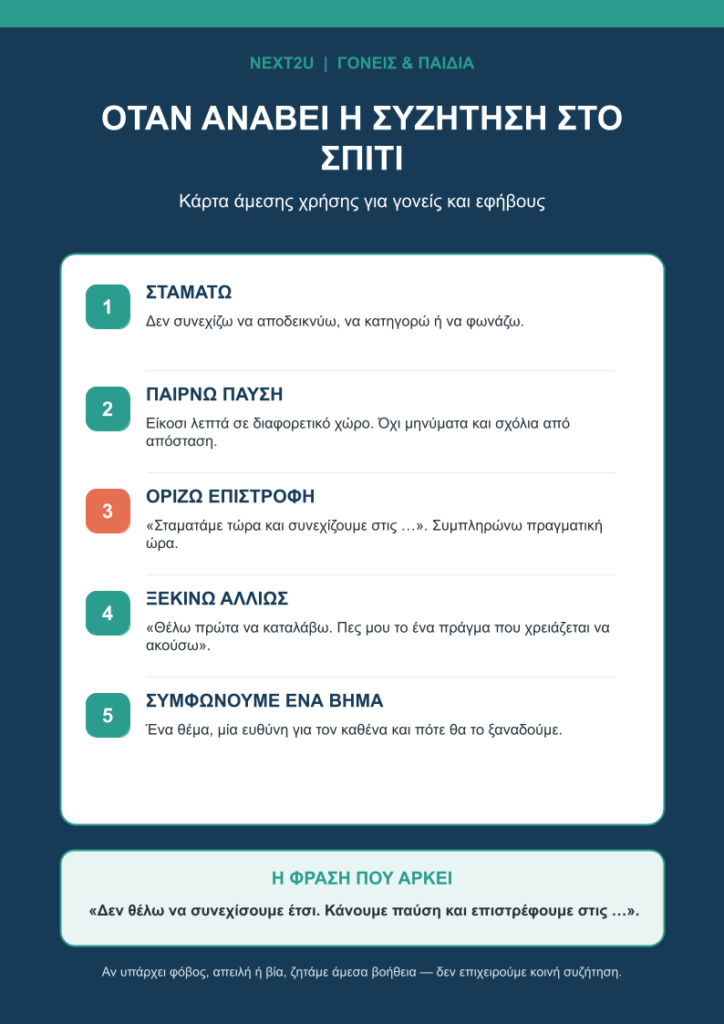 NEXT2U | ΓΟΝΕΙΣ & ΠΑΙΔΙΑ

ΟΤΑΝ ΑΝΑΒΕΙ Η ΣΥΖΗΤΗΣΗ ΣΤΟ ΣΠΙΤΙ

Κάρτα άμεσης χρήσης για γονείς και εφήβους

1
ΣΤΑΜΑΤΩ
Δεν συνεχίζω να αποδεικνύω, να κατηγορώ ή να φωνάζω.

2
ΠΑΙΡΝΩ ΠΑΥΣΗ
Είκοσι λεπτά σε διαφορετικό χώρο. Όχι μηνύματα και σχόλια από απόσταση.

3
ΟΡΙΖΩ ΕΠΙΣΤΡΟΦΗ
«Σταματάμε τώρα και συνεχίζουμε στις …». Συμπληρώνω πραγματική ώρα.

4
ΞΕΚΙΝΩ ΑΛΛΙΩΣ
«Θέλω πρώτα να καταλάβω. Πες μου το ένα πράγμα που χρειάζεται να ακούσω».

5
ΣΥΜΦΩΝΟΥΜΕ ΕΝΑ ΒΗΜΑ
Ένα θέμα, μία ευθύνη για τον καθένα και πότε θα το ξαναδούμε.

Η ΦΡΑΣΗ ΠΟΥ ΑΡΚΕΙ
«Δεν θέλω να συνεχίσουμε έτσι. Κάνουμε παύση και επιστρέφουμε στις …».

Αν υπάρχει φόβος, απειλή ή βία, ζητάμε άμεσα βοήθεια — δεν επιχειρούμε κοινή συζήτηση.